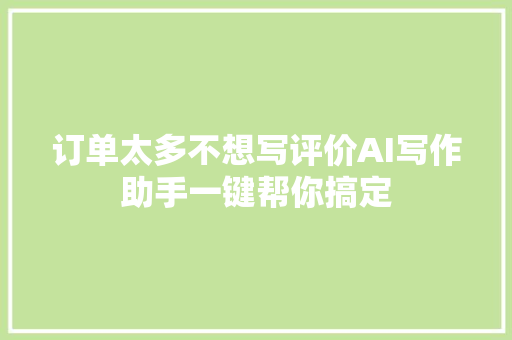 订单太多不想写评价AI写作助手一键帮你搞定